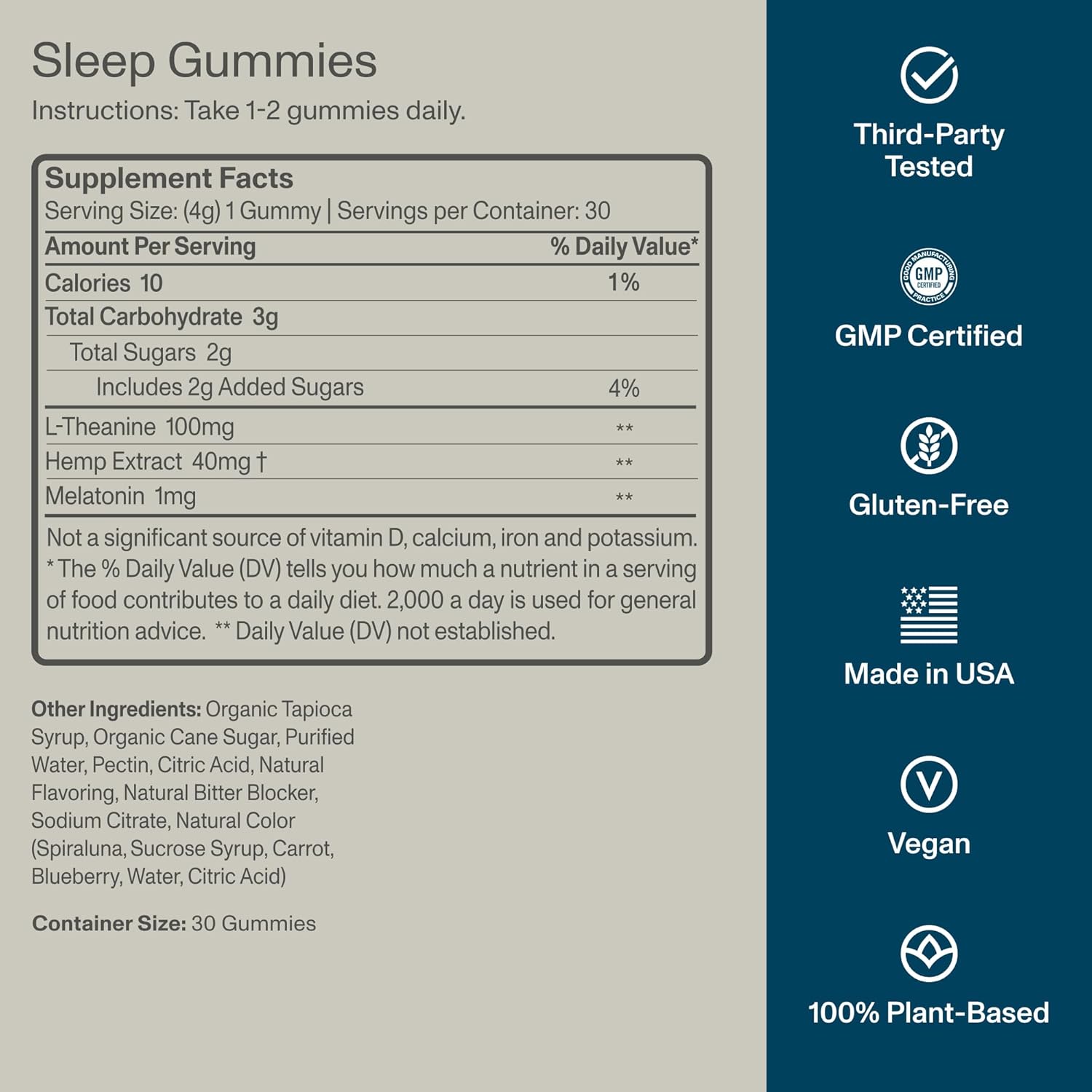 Sleep Gummies

Instructions: Take 1-2 gummies daily.

Supplement Facts

Serving Size: (4g) 1 Gummy | Servings per Container: 30

| Amount Per Serving | % Daily Value* |
|---|---|
| Calories 10 | 1% |
| Total Carbohydrate 3g | |
| Total Sugars 2g | |
| Includes 2g Added Sugars | 4% |
| L-Theanine 100mg | ** |
| Hemp Extract 40mg † | ** |
| Melatonin 1mg | ** |

Not a significant source of vitamin D, calcium, iron and potassium. * The % Daily Value (DV) tells you how much a nutrient in a serving of food contributes to a daily diet. 2,000 a day is used for general nutrition advice. ** Daily Value (DV) not established.

Other Ingredients: Organic Tapioca Syrup, Organic Cane Sugar, Purified Water, Pectin, Citric Acid, Natural Flavoring, Natural Bitter Blocker, Sodium Citrate, Natural Color (Spiraluna, Sucrose Syrup, Carrot, Blueberry, Water, Citric Acid)

Container Size: 30 Gummies

Third-Party Tested

GOOD MANUFACTURING PRACTICE GMP CERTIFIED

GMP Certified

Gluten-Free

Made in USA

Vegan

100% Plant-Based